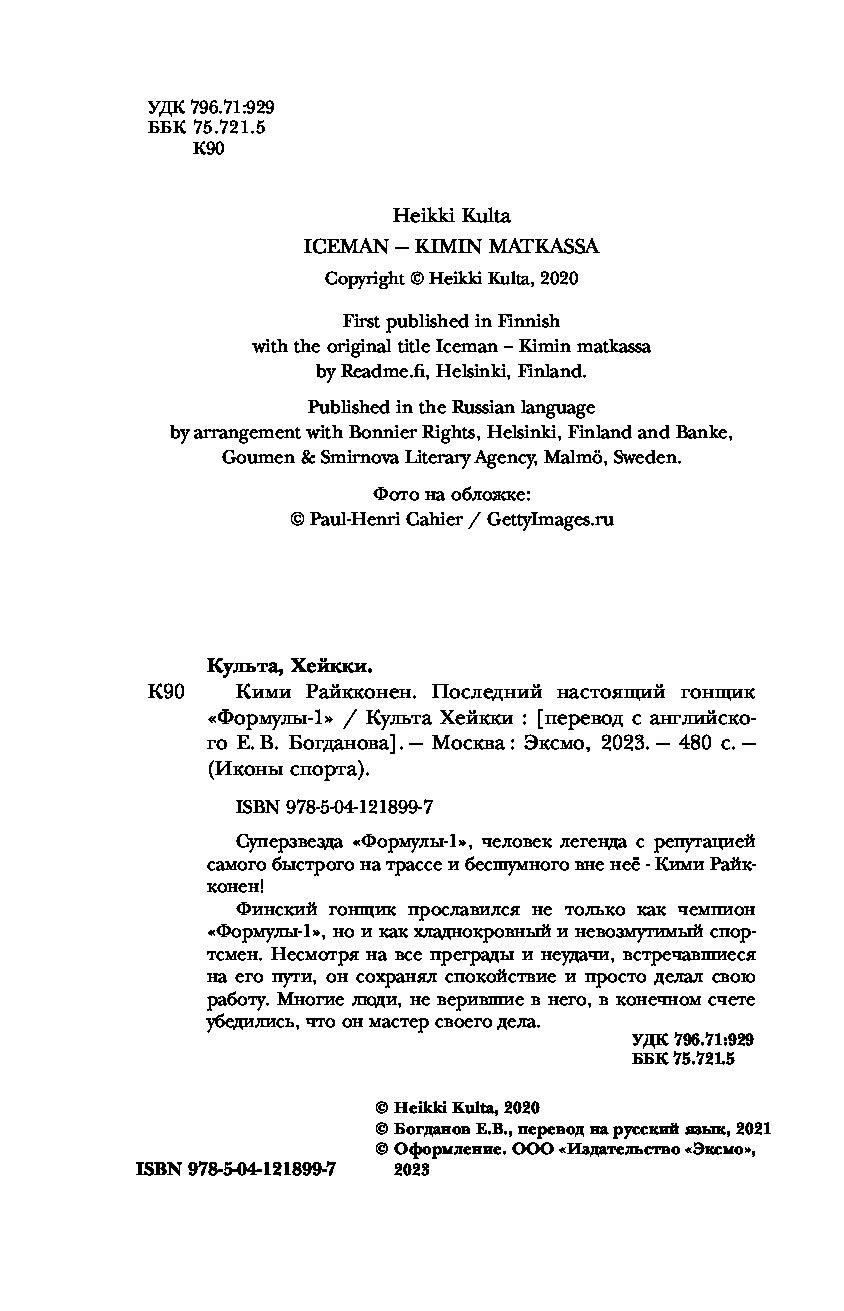 УДК 796.71:929
ББК 75.721.5
К90

Heikki Kulta
ICEMAN — KIMIN MATKASSA
Copyright © Heikki Kulta, 2020

First published in Finnish
with the original title Iceman – Kimin matkassa
by Readme.fi, Helsinki, Finland.

Published in the Russian language
by arrangement with Bonnier Rights, Helsinki, Finland and Banke, Goumen & Smirnova Literary Agency, Malmö, Sweden.

Фото на обложке:
© Paul-Henri Cahier / GettyImages.ru

Культа, Хейкки.

К90 Кими Райкконен. Последний настоящий гонщик «Формулы-1» / Культа Хейкки : [перевод с английского Е. В. Богданова]. — Москва : Эксмо, 2023. — 480 с. — (Иконы спорта).

ISBN 978-5-04-121899-7

Суперзвезда «Формулы-1», человек легенда с репутацией самого быстрого на трассе и бесшумного вне неё - Кими Райкконен!

Финский гонщик прославился не только как чемпион «Формулы-1», но и как хладнокровный и невозмутимый спортсмен. Несмотря на все преграды и неудачи, встречавшиеся на его пути, он сохранял спокойствие и просто делал свою работу. Многие люди, не верившие в него, в конечном счете убедились, что он мастер своего дела.

УДК 796.71:929
ББК 75.721.5

© Heikki Kulta, 2020
© Богданов Е.В., перевод на русский язык, 2021
© Оформление. ООО «Издательство «Эксмо», 2023

ISBN 978-5-04-121899-7